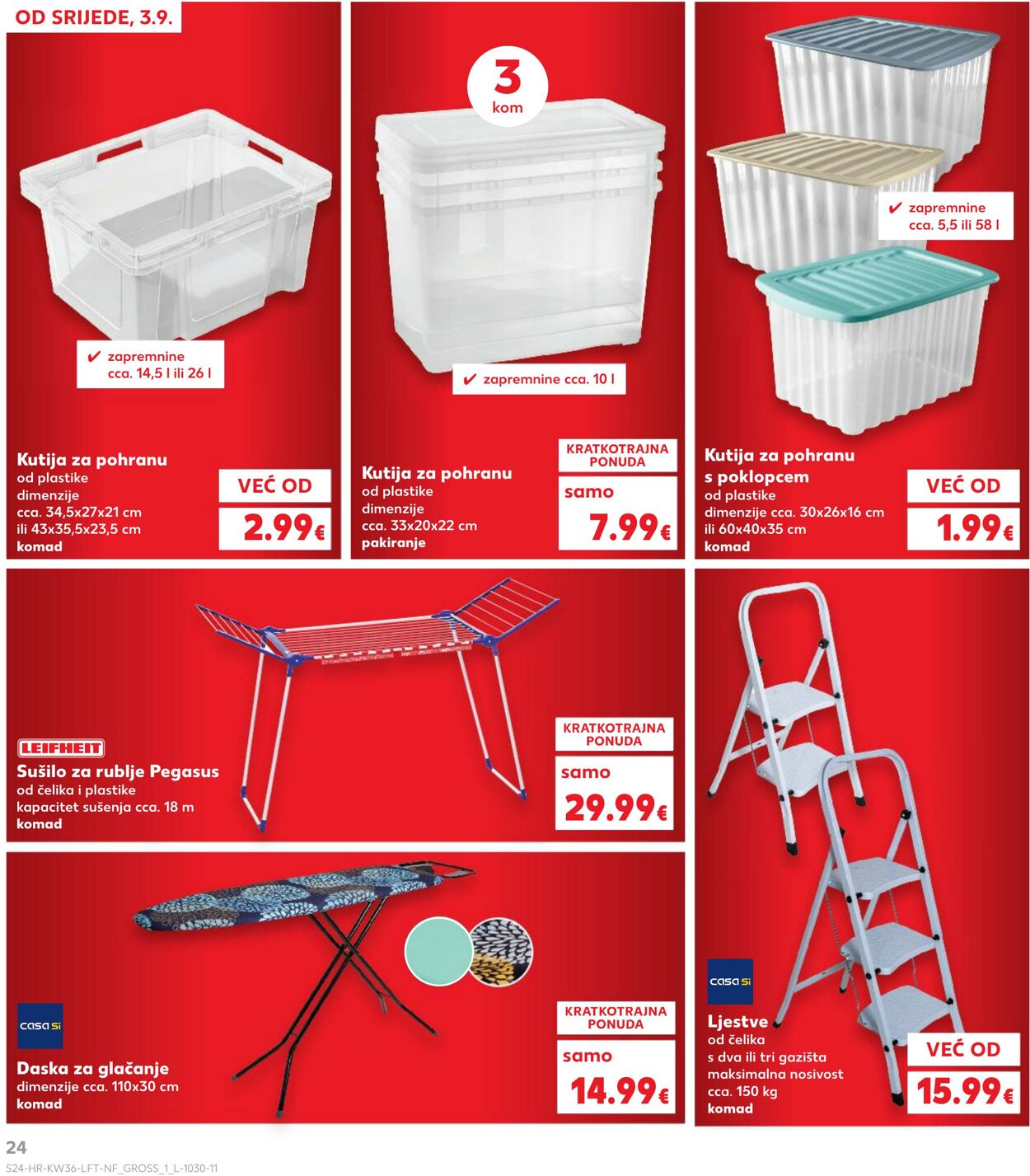 OD SRIJEDE, 3.9.

✔ zapremnine cca. 14,5 l ili 26 l

Kutija za pohranu
od plastike
dimenzije
cca. 34,5x27x21 cm
ili 43x35,5x23,5 cm
komad

VEĆ OD
2.99€

3 kom

✔ zapremnine cca. 10 l

Kutija za pohranu
od plastike
dimenzije
cca. 33x20x22 cm
pakiranje

KRATKOTRAJNA PONUDA
samo
7.99€

✔ zapremnine cca. 5,5 ili 58 l

Kutija za pohranu
s poklopcem
od plastike
dimenzije cca. 30x26x16 cm
ili 60x40x35 cm
komad

VEĆ OD
1.99€

LEIFHEIT
Sušilo za rublje Pegasus
od čelika i plastike
kapacitet sušenja cca. 18 m
komad

KRATKOTRAJNA PONUDA
samo
29.99€

casa si
Daska za glačanje
dimenzije cca. 110x30 cm
komad

KRATKOTRAJNA PONUDA
samo
14.99€

casa si
Ljestve
od čelika
s dva ili tri gazišta
maksimalna nosivost
cca. 150 kg
komad

VEĆ OD
15.99€

24
S24-HR-KW36-LFT-NF_GROSS_1_L-1030-11